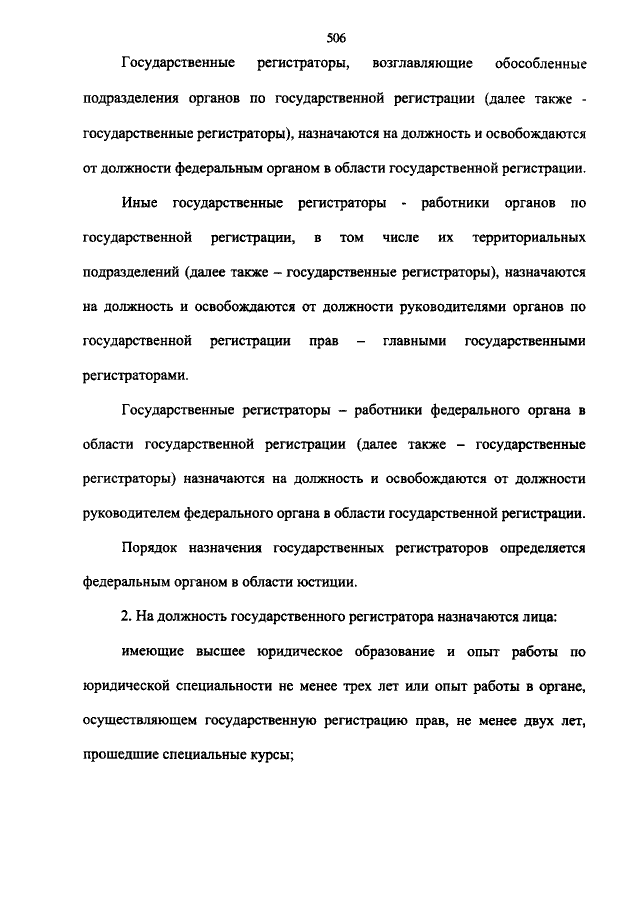 506

Государственные регистраторы, возглавляющие обособленные подразделения органов по государственной регистрации (далее также - государственные регистраторы), назначаются на должность и освобождаются от должности федеральным органом в области государственной регистрации.

Иные государственные регистраторы - работники органов по государственной регистрации, в том числе их территориальных подразделений (далее также – государственные регистраторы), назначаются на должность и освобождаются от должности руководителями органов по государственной регистрации прав – главными государственными регистраторами.

Государственные регистраторы – работники федерального органа в области государственной регистрации (далее также – государственные регистраторы) назначаются на должность и освобождаются от должности руководителем федерального органа в области государственной регистрации.

Порядок назначения государственных регистраторов определяется федеральным органом в области юстиции.

2. На должность государственного регистратора назначаются лица:

имеющие высшее юридическое образование и опыт работы по юридической специальности не менее трех лет или опыт работы в органе, осуществляющем государственную регистрацию прав, не менее двух лет, прошедшие специальные курсы;